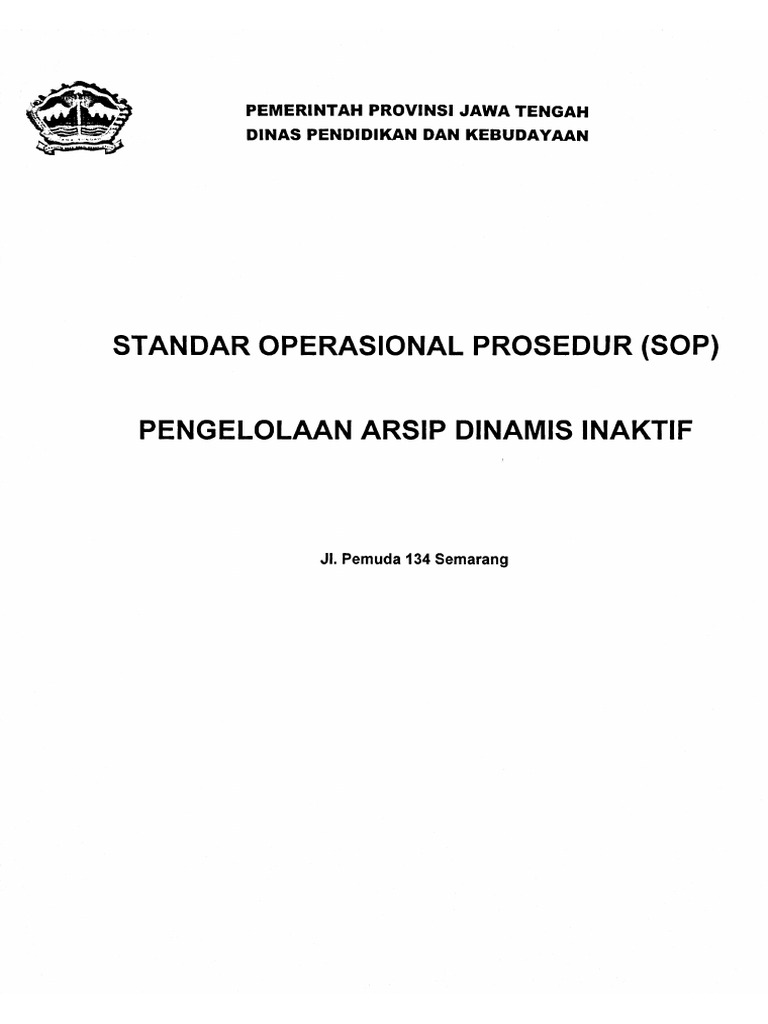 PEMERINTAH PROVINSI JAWA TENGAH
DINAS PENDIDIKAN DAN KEBUDAYAAN

STANDAR OPERASIONAL PROSEDUR (SOP)

PENGELOLAAN ARSIP DINAMIS INAKTIF

Jl. Pemuda 134 Semarang